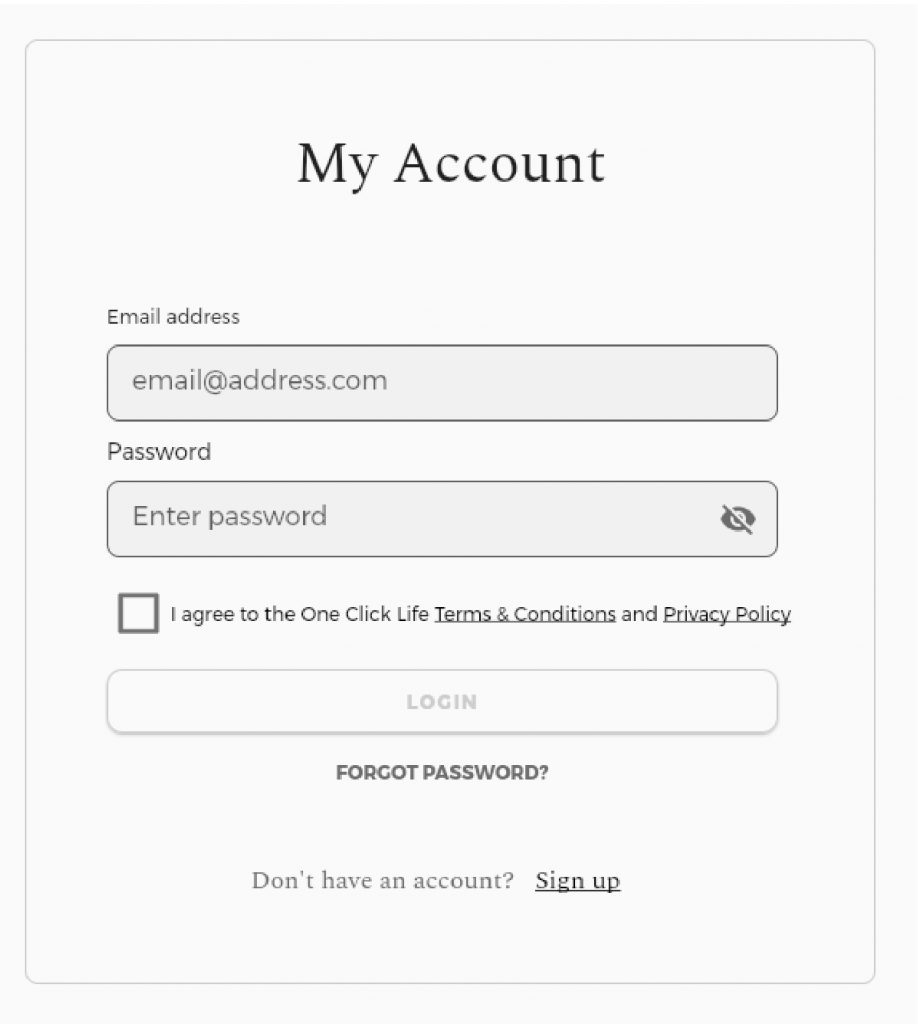 My Account

Email address

email@address.com

Password

Enter password

I agree to the One Click Life Terms & Conditions and Privacy Policy

LOGIN

FORGOT PASSWORD?

Don't have an account? Sign up